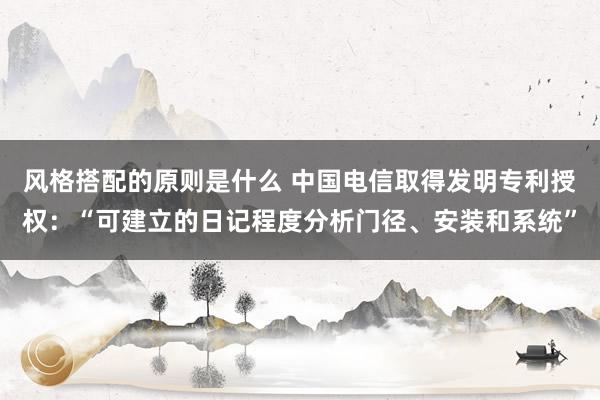 风格搭配的原则是什么 中国电信取得发明专利授权：“可建立的日记程度分析门径、安装和系统”